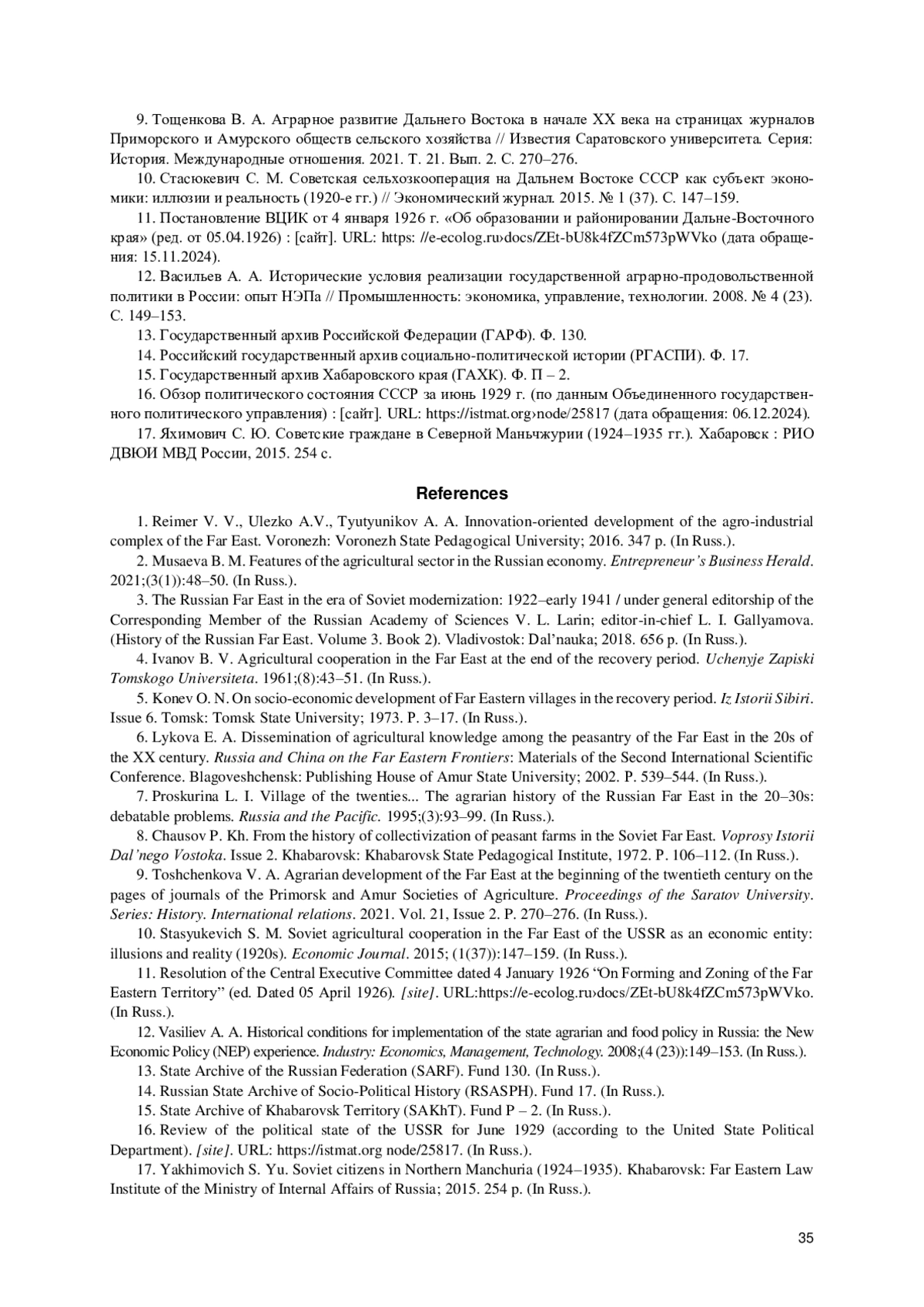 9. Тощенкова В. А. Аграрное развитие Дальнего Востока в начале XX века на страницах журналов Приморского и Амурского обществ сельского хозяйства // Известия Саратовского университета. Серия: История. Международные отношения. 2021. Т. 21. Вып. 2. С. 270–276.

10. Стасюкевич С. М. Советская сельхозкооперация на Дальнем Востоке СССР как субъект экономики: иллюзии и реальность (1920-е гг.) // Экономический журнал. 2015. № 1 (37). С. 147–159.

11. Постановление ВЦИК от 4 января 1926 г. «Об образовании и районировании Дальне-Восточного края» (ред. от 05.04.1926) : [сайт]. URL: https: //e-ecolog.ru›docs/ZEt-bU8k4fZCm573pWVko (дата обращения: 15.11.2024).

12. Васильев А. А. Исторические условия реализации государственной аграрно-продовольственной политики в России: опыт НЭПа // Промышленность: экономика, управление, технологии. 2008. № 4 (23). С. 149–153.

13. Государственный архив Российской Федерации (ГАРФ). Ф. 130.

14. Российский государственный архив социально-политической истории (РГАСПИ). Ф. 17.

15. Государственный архив Хабаровского края (ГАХК). Ф. П – 2.

16. Обзор политического состояния СССР за июнь 1929 г. (по данным Объединенного государственного политического управления) : [сайт]. URL: https://istmat.org›node/25817 (дата обращения: 06.12.2024).

17. Яхимович С. Ю. Советские граждане в Северной Маньчжурии (1924–1935 гг.). Хабаровск : РИО ДВЮИ МВД России, 2015. 254 с.

References

1. Reimer V. V., Ulezko A.V., Tyutyunikov A. A. Innovation-oriented development of the agro-industrial complex of the Far East. Voronezh: Voronezh State Pedagogical University; 2016. 347 p. (In Russ.).

2. Musaeva B. M. Features of the agricultural sector in the Russian economy. Entrepreneur's Business Herald. 2021;(3(1)):48–50. (In Russ.).

3. The Russian Far East in the era of Soviet modernization: 1922–early 1941 / under general editorship of the Corresponding Member of the Russian Academy of Sciences V. L. Larin; editor-in-chief L. I. Gallyamova. (History of the Russian Far East. Volume 3. Book 2). Vladivostok: Dal'nauka; 2018. 656 p. (In Russ.).

4. Ivanov B. V. Agricultural cooperation in the Far East at the end of the recovery period. Uchenyje Zapiski Tomskogo Universiteta. 1961;(8):43–51. (In Russ.).

5. Konev O. N. On socio-economic development of Far Eastern villages in the recovery period. Iz Istorii Sibiri. Issue 6. Tomsk: Tomsk State University; 1973. P. 3–17. (In Russ.).

6. Lykova E. A. Dissemination of agricultural knowledge among the peasantry of the Far East in the 20s of the XX century. Russia and China on the Far Eastern Frontiers: Materials of the Second International Scientific Conference. Blagoveshchensk: Publishing House of Amur State University; 2002. P. 539–544. (In Russ.).

7. Proskurina L. I. Village of the twenties... The agrarian history of the Russian Far East in the 20–30s: debatable problems. Russia and the Pacific. 1995;(3):93–99. (In Russ.).

8. Chausov P. Kh. From the history of collectivization of peasant farms in the Soviet Far East. Voprosy Istorii Dal'nego Vostoka. Issue 2. Khabarovsk: Khabarovsk State Pedagogical Institute, 1972. P. 106–112. (In Russ.).

9. Toshchenkova V. A. Agrarian development of the Far East at the beginning of the twentieth century on the pages of journals of the Primorsk and Amur Societies of Agriculture. Proceedings of the Saratov University. Series: History. International relations. 2021. Vol. 21, Issue 2. P. 270–276. (In Russ.).

10. Stasyukevich S. M. Soviet agricultural cooperation in the Far East of the USSR as an economic entity: illusions and reality (1920s). Economic Journal. 2015; (1(37)):147–159. (In Russ.).

11. Resolution of the Central Executive Committee dated 4 January 1926 "On Forming and Zoning of the Far Eastern Territory" (ed. Dated 05 April 1926). [site]. URL:https://e-ecolog.ru›docs/ZEt-bU8k4fZCm573pWVko. (In Russ.).

12. Vasiliev A. A. Historical conditions for implementation of the state agrarian and food policy in Russia: the New Economic Policy (NEP) experience. Industry: Economics, Management, Technology. 2008;(4 (23)):149–153. (In Russ.).

13. State Archive of the Russian Federation (SARF). Fund 130. (In Russ.).

14. Russian State Archive of Socio-Political History (RSASPH). Fund 17. (In Russ.).

15. State Archive of Khabarovsk Territory (SAKhT). Fund P – 2. (In Russ.).

16. Review of the political state of the USSR for June 1929 (according to the United State Political Department). [site]. URL: https://istmat.org node/25817. (In Russ.).

17. Yakhimovich S. Yu. Soviet citizens in Northern Manchuria (1924–1935). Khabarovsk: Far Eastern Law Institute of the Ministry of Internal Affairs of Russia; 2015. 254 p. (In Russ.).

35